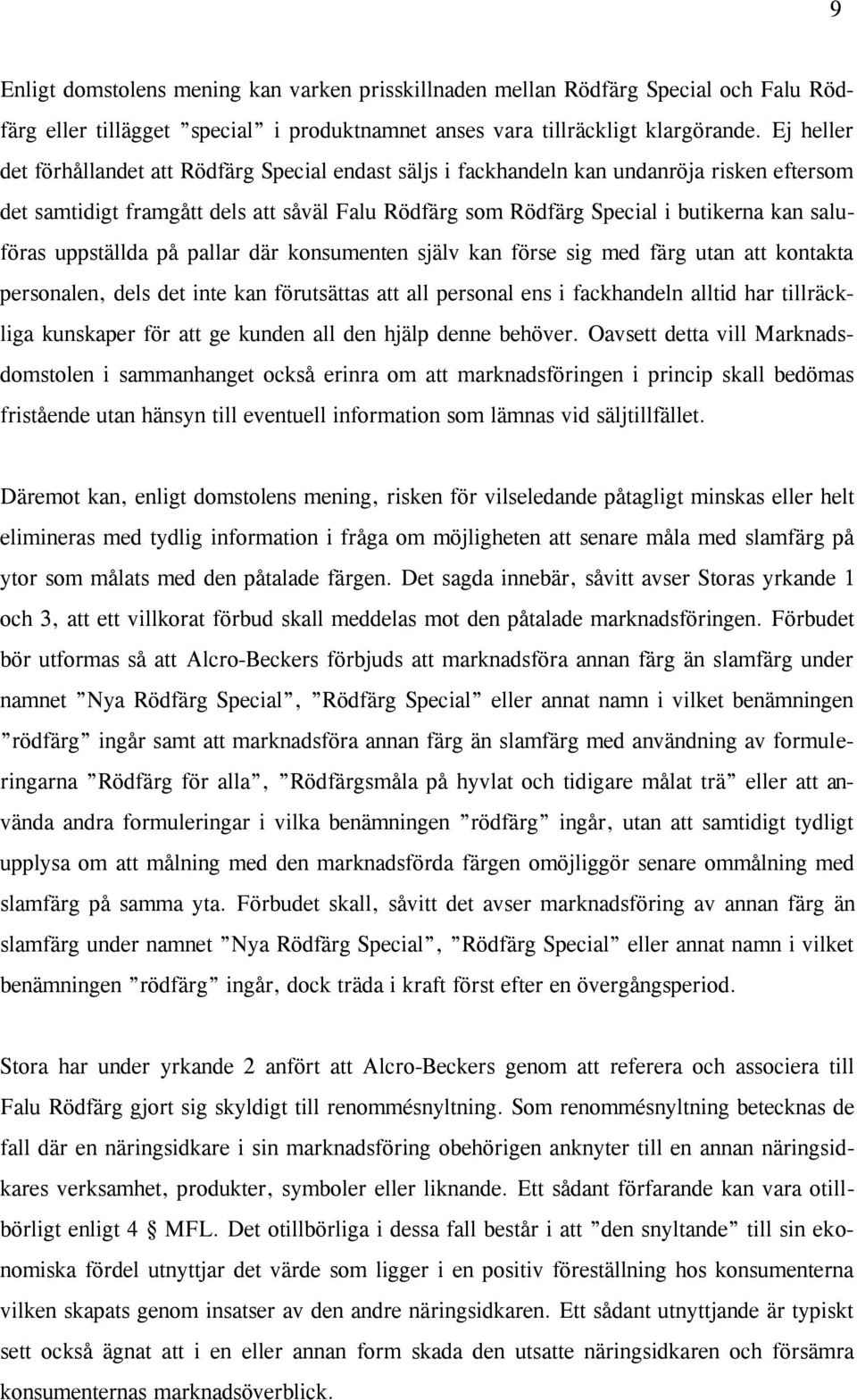 9

Enligt domstolens mening kan varken prisskillnaden mellan Rödfärg Special och Falu Rödfärg eller tillägget ”special” i produktnamnet anses vara tillräckligt klargörande. Ej heller det förhållandet att Rödfärg Special endast säljs i fackhandeln kan undanröja risken eftersom det samtidigt framgått dels att såväl Falu Rödfärg som Rödfärg Special i butikerna kan saluföras uppställda på pallar där konsumenten själv kan förse sig med färg utan att kontakta personalen, dels det inte kan förutsättas att all personal ens i fackhandeln alltid har tillräckliga kunskaper för att ge kunden all den hjälp denne behöver. Oavsett detta vill Marknadsdomstolen i sammanhanget också erinra om att marknadsföringen i princip skall bedömas fristående utan hänsyn till eventuell information som lämnas vid säljtillfället.

Däremot kan, enligt domstolens mening, risken för vilseledande påtagligt minskas eller helt elimineras med tydlig information i fråga om möjligheten att senare måla med slamfärg på ytor som målats med den påtalade färgen. Det sagda innebär, såvitt avser Storas yrkande 1 och 3, att ett villkorat förbud skall meddelas mot den påtalade marknadsföringen. Förbudet bör utformas så att Alcro-Beckers förbjuds att marknadsföra annan färg än slamfärg under namnet ”Nya Rödfärg Special”, ”Rödfärg Special” eller annat namn i vilket benämningen ”rödfärg” ingår samt att marknadsföra annan färg än slamfärg med användning av formuleringarna ”Rödfärg för alla”, ”Rödfärgsmåla på hyvlat och tidigare målat trä” eller att använda andra formuleringar i vilka benämningen ”rödfärg” ingår, utan att samtidigt tydligt upplysa om att målning med den marknadsförda färgen omöjliggör senare ommålning med slamfärg på samma yta. Förbudet skall, såvitt det avser marknadsföring av annan färg än slamfärg under namnet ”Nya Rödfärg Special”, ”Rödfärg Special” eller annat namn i vilket benämningen ”rödfärg” ingår, dock träda i kraft först efter en övergångsperiod.

Stora har under yrkande 2 anfört att Alcro-Beckers genom att referera och associera till Falu Rödfärg gjort sig skyldigt till renommésnyltning. Som renommésnyltning betecknas de fall där en näringsidkare i sin marknadsföring obehörigen anknyter till en annan näringsidkares verksamhet, produkter, symboler eller liknande. Ett sådant förfarande kan vara otillbörligt enligt 4 § MFL. Det otillbörliga i dessa fall består i att ”den snyltande” till sin ekonomiska fördel utnyttjar det värde som ligger i en positiv föreställning hos konsumenterna vilken skapats genom insatser av den andre näringsidkaren. Ett sådant utnyttjande är typiskt sett också ägnat att i en eller annan form skada den utsatte näringsidkaren och försämra konsumenternas marknadsöverblick.